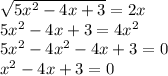 $\sqrt{5x^2 - 4x + 3} = 2x$
$5x^2 - 4x + 3 = 4x^2$
$5x^2 - 4x^2 - 4x + 3 = 0$
$x^2 - 4x + 3 = 0$